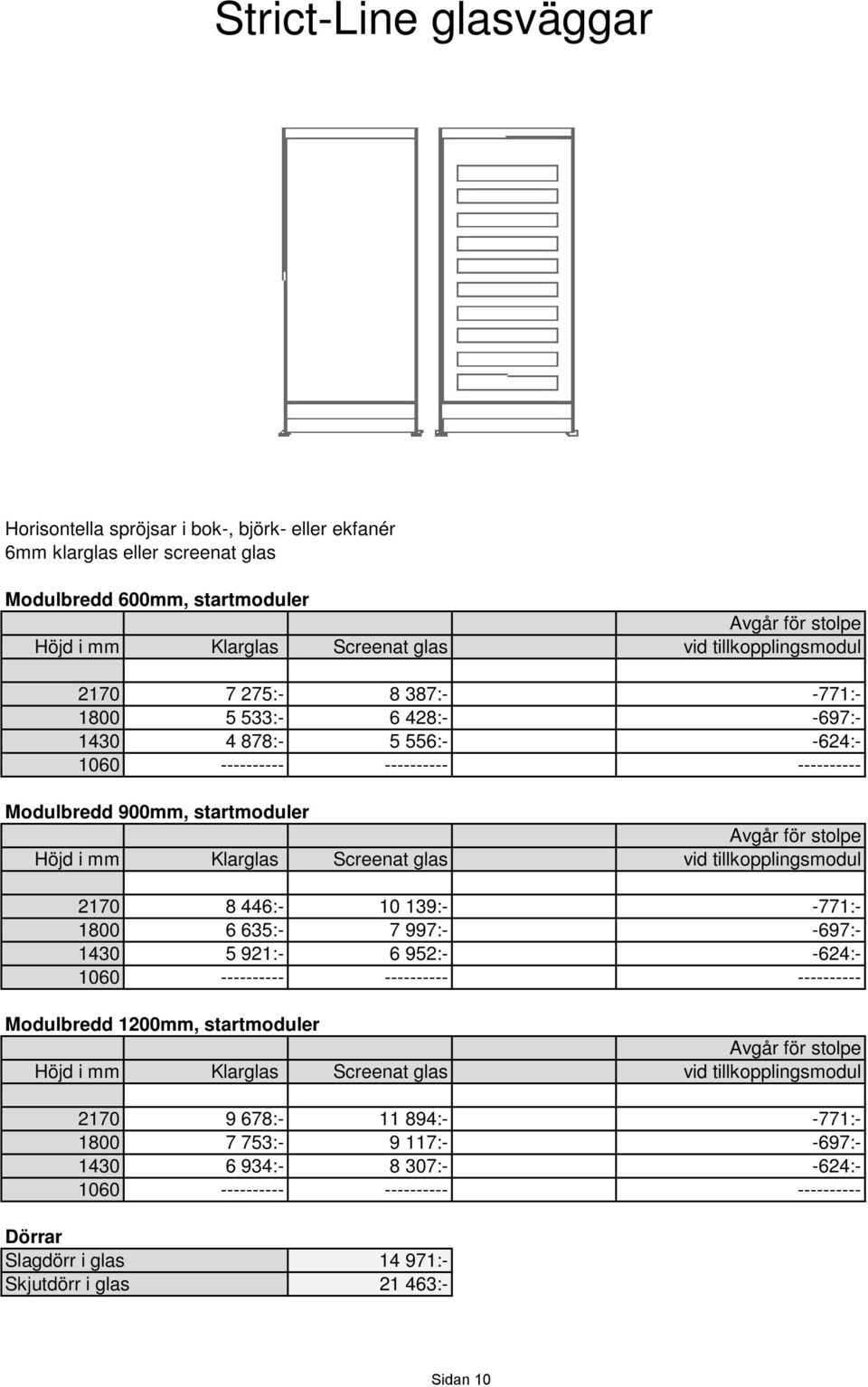 Strict-Line glasväggar

Horisontella spröjsar i bok-, björk- eller ekfanér
6mm klarglas eller screenat glas

Modulbredd 600mm, startmoduler

| Höjd i mm | Klarglas | Screenat glas | Avgår för stolpe vid tillkopplingsmodul |
|---|---|---|---|
| 2170 | 7 275:- | 8 387:- | -771:- |
| 1800 | 5 533:- | 6 428:- | -697:- |
| 1430 | 4 878:- | 5 556:- | -624:- |
| 1060 | ---------- | ---------- | ---------- |

Modulbredd 900mm, startmoduler

| Höjd i mm | Klarglas | Screenat glas | Avgår för stolpe vid tillkopplingsmodul |
|---|---|---|---|
| 2170 | 8 446:- | 10 139:- | -771:- |
| 1800 | 6 635:- | 7 997:- | -697:- |
| 1430 | 5 921:- | 6 952:- | -624:- |
| 1060 | ---------- | ---------- | ---------- |

Modulbredd 1200mm, startmoduler

| Höjd i mm | Klarglas | Screenat glas | Avgår för stolpe vid tillkopplingsmodul |
|---|---|---|---|
| 2170 | 9 678:- | 11 894:- | -771:- |
| 1800 | 7 753:- | 9 117:- | -697:- |
| 1430 | 6 934:- | 8 307:- | -624:- |
| 1060 | ---------- | ---------- | ---------- |

Dörrar

| Slagdörr i glas | 14 971:- |
|---|---|
| Skjutdörr i glas | 21 463:- |

Sidan 10